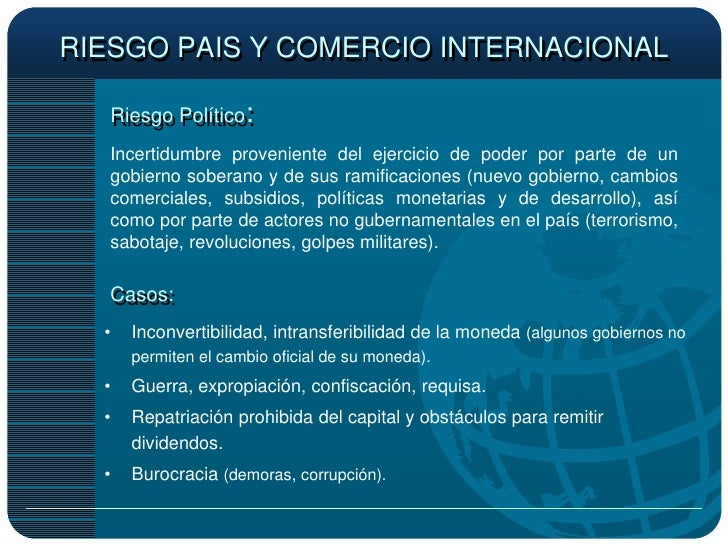 RIESGO PAIS Y COMERCIO INTERNACIONAL

Riesgo Político:

Incertidumbre proveniente del ejercicio de poder por parte de un gobierno soberano y de sus ramificaciones (nuevo gobierno, cambios comerciales, subsidios, políticas monetarias y de desarrollo), así como por parte de actores no gubernamentales en el país (terrorismo, sabotaje, revoluciones, golpes militares).

Casos:

• Inconvertibilidad, intransferibilidad de la moneda (algunos gobiernos no permiten el cambio oficial de su moneda).
• Guerra, expropiación, confiscación, requisa.
• Repatriación prohibida del capital y obstáculos para remitir dividendos.
• Burocracia (demoras, corrupción).